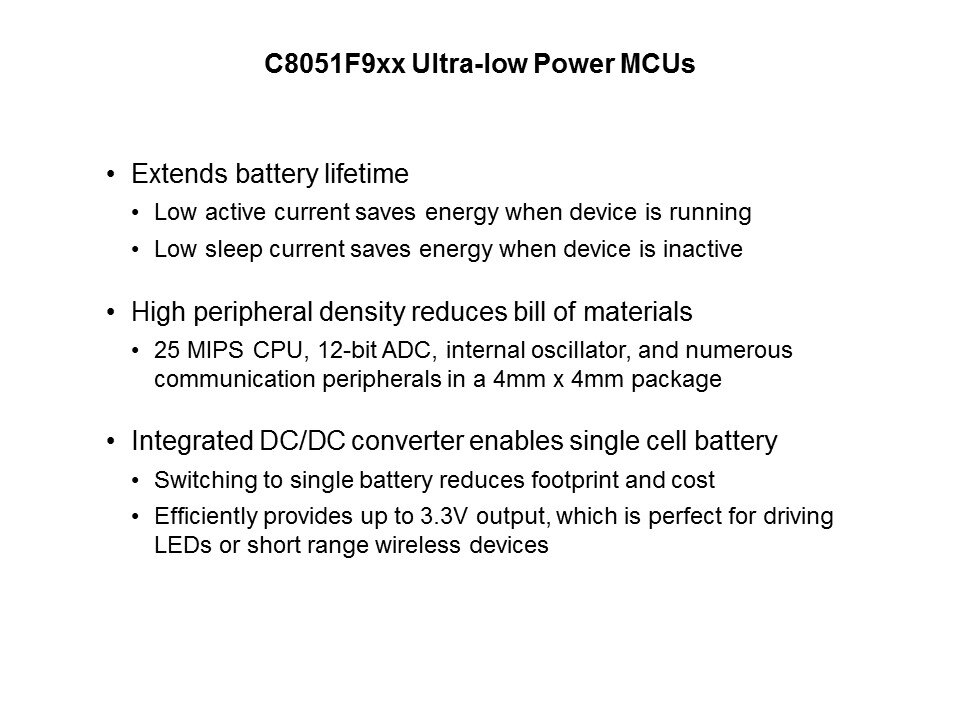 C8051F9xx Ultra-low Power MCUs

• Extends battery lifetime
• Low active current saves energy when device is running
• Low sleep current saves energy when device is inactive

• High peripheral density reduces bill of materials
• 25 MIPS CPU, 12-bit ADC, internal oscillator, and numerous communication peripherals in a 4mm x 4mm package

• Integrated DC/DC converter enables single cell battery
• Switching to single battery reduces footprint and cost
• Efficiently provides up to 3.3V output, which is perfect for driving LEDs or short range wireless devices